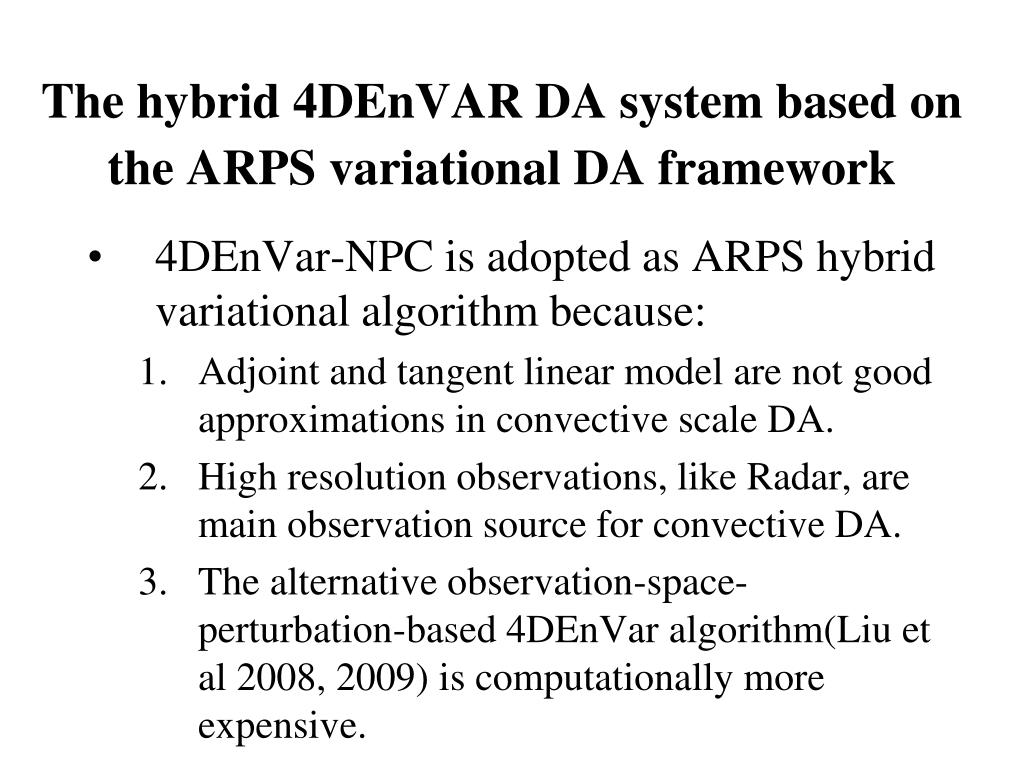 The hybrid 4DEnVAR DA system based on the ARPS variational DA framework

• 4DEnVar-NPC is adopted as ARPS hybrid variational algorithm because:

1. Adjoint and tangent linear model are not good approximations in convective scale DA.
2. High resolution observations, like Radar, are main observation source for convective DA.
3. The alternative observation-space-perturbation-based 4DEnVar algorithm(Liu et al 2008, 2009) is computationally more expensive.